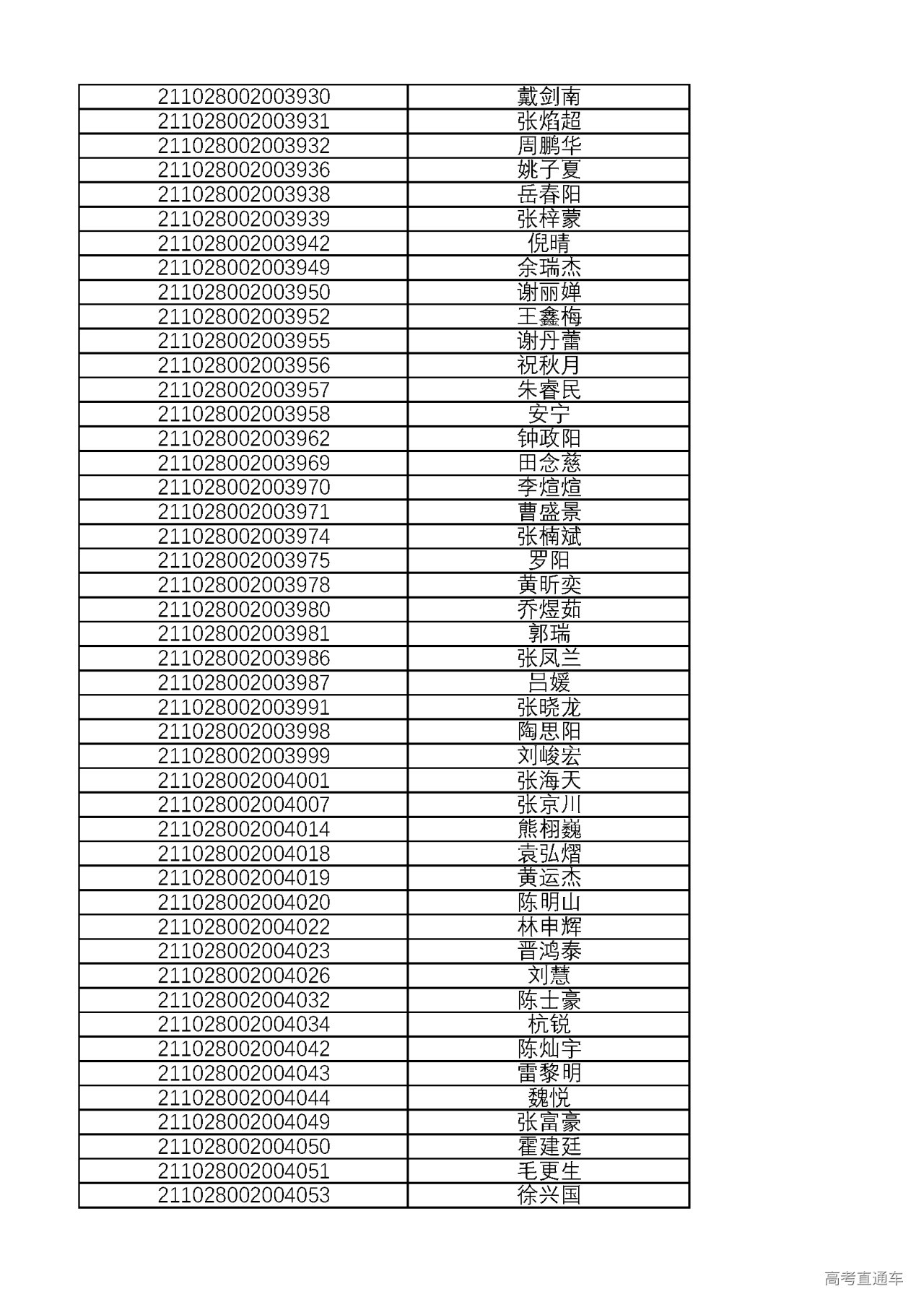 | 211028002003930 | 戴剑南 |
|---|---|
| 211028002003931 | 张焰超 |
| 211028002003932 | 周鹏华 |
| 211028002003936 | 姚子夏 |
| 211028002003938 | 岳春阳 |
| 211028002003939 | 张梓蒙 |
| 211028002003942 | 倪晴 |
| 211028002003949 | 余瑞杰 |
| 211028002003950 | 谢丽婵 |
| 211028002003952 | 王鑫梅 |
| 211028002003955 | 谢丹蕾 |
| 211028002003956 | 祝秋月 |
| 211028002003957 | 朱睿民 |
| 211028002003958 | 安宁 |
| 211028002003962 | 钟政阳 |
| 211028002003969 | 田念慈 |
| 211028002003970 | 李煊煊 |
| 211028002003971 | 曹盛景 |
| 211028002003974 | 张楠斌 |
| 211028002003975 | 罗阳 |
| 211028002003978 | 黄昕奕 |
| 211028002003980 | 乔煜茹 |
| 211028002003981 | 郭瑞 |
| 211028002003986 | 张凤兰 |
| 211028002003987 | 吕媛 |
| 211028002003991 | 张晓龙 |
| 211028002003998 | 陶思阳 |
| 211028002003999 | 刘峻宏 |
| 211028002004001 | 张海天 |
| 211028002004007 | 张京川 |
| 211028002004014 | 熊栩巍 |
| 211028002004018 | 袁弘熠 |
| 211028002004019 | 黄运杰 |
| 211028002004020 | 陈明山 |
| 211028002004022 | 林申辉 |
| 211028002004023 | 晋鸿泰 |
| 211028002004026 | 刘慧 |
| 211028002004032 | 陈士豪 |
| 211028002004034 | 杭锐 |
| 211028002004042 | 陈灿宇 |
| 211028002004043 | 雷黎明 |
| 211028002004044 | 魏悦 |
| 211028002004049 | 张富豪 |
| 211028002004050 | 霍建廷 |
| 211028002004051 | 毛更生 |
| 211028002004053 | 徐兴国 |

高考直通车